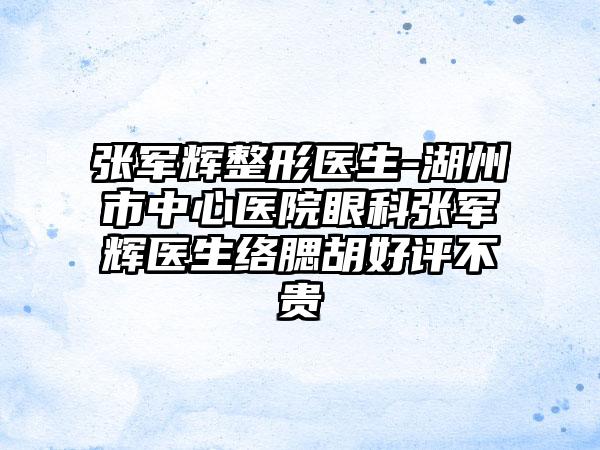 张军辉整形医生-湖州市中心医院眼科张军辉医生络腮胡好评不贵